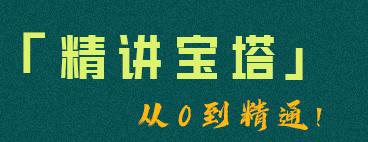 「精讲宝塔」

从0到精通！